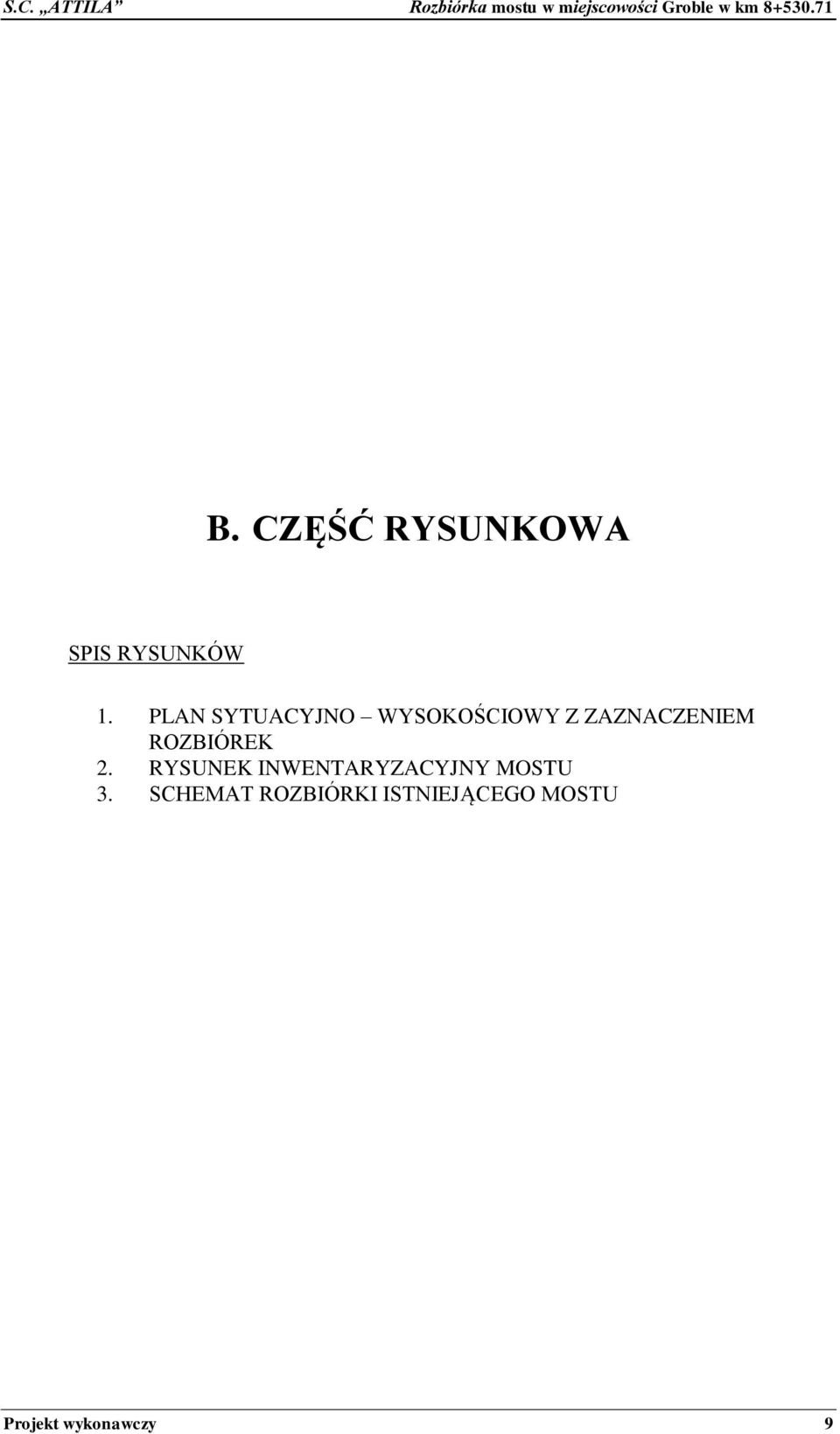 S.C. „ATTILA” Rozbiórka mostu w miejscowości Groble w km 8+530.71

B. CZĘŚĆ RYSUNKOWA

SPIS RYSUNKÓW

1. PLAN SYTUACYJNO – WYSOKOŚCIOWY Z ZAZNACZENIEM ROZBIÓREK
2. RYSUNEK INWENTARYZACYJNY MOSTU
3. SCHEMAT ROZBIÓRKI ISTNIEJĄCEGO MOSTU

Projekt wykonawczy 9